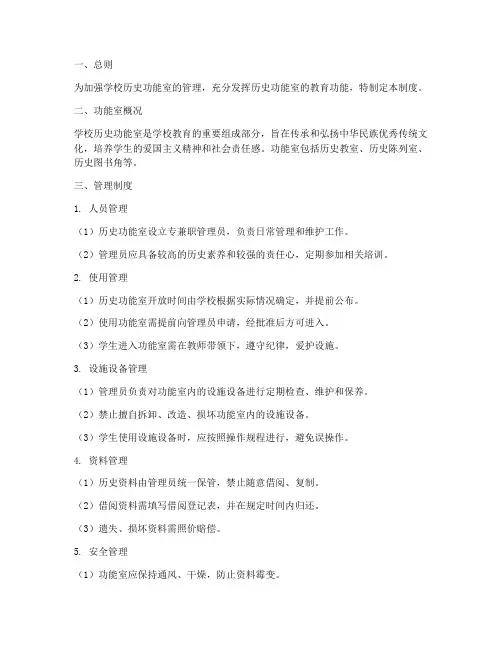 一、总则

为加强学校历史功能室的管理，充分发挥历史功能室的教育功能，特制定本制度。

二、功能室概况

学校历史功能室是学校教育的重要组成部分，旨在传承和弘扬中华民族优秀传统文化，培养学生的爱国主义精神和社会责任感。功能室包括历史教室、历史陈列室、历史图书角等。

三、管理制度

1. 人员管理

（1）历史功能室设立专兼职管理员，负责日常管理和维护工作。

（2）管理员应具备较高的历史素养和较强的责任心，定期参加相关培训。

2. 使用管理

（1）历史功能室开放时间由学校根据实际情况确定，并提前公布。

（2）使用功能室需提前向管理员申请，经批准后方可进入。

（3）学生进入功能室需在教师带领下，遵守纪律，爱护设施。

3. 设施设备管理

（1）管理员负责对功能室内的设施设备进行定期检查、维护和保养。

（2）禁止擅自拆卸、改造、损坏功能室内的设施设备。

（3）学生使用设施设备时，应按照操作规程进行，避免误操作。

4. 资料管理

（1）历史资料由管理员统一保管，禁止随意借阅、复制。

（2）借阅资料需填写借阅登记表，并在规定时间内归还。

（3）遗失、损坏资料需照价赔偿。

5. 安全管理

（1）功能室应保持通风、干燥，防止资料霉变。